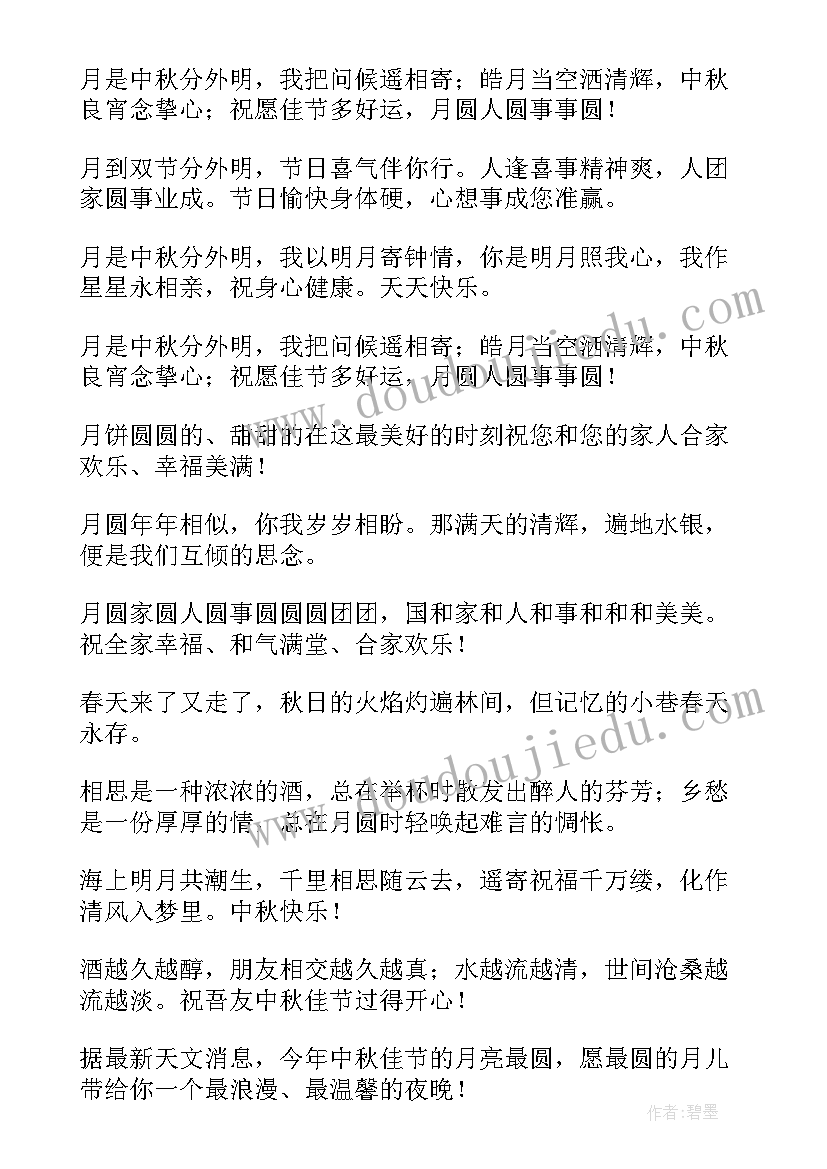 月是中秋分外明，我把问候遥相寄；皓月当空洒清辉，中秋良宵念挚心；祝愿佳节多好运，月圆人圆事事圆！

月到双节分外明，节日喜气伴你行。人逢喜事精神爽，人团家圆事业成。节日愉快身体硬，心想事成您准赢。

月是中秋分外明，我以明月寄钟情，你是明月照我心，我作星星永相亲，祝身心健康。天天快乐。

月是中秋分外明，我把问候遥相寄；皓月当空洒清辉，中秋良宵念挚心；祝愿佳节多好运，月圆人圆事事圆！

月饼圆圆的、甜甜的在这最美好的时刻祝您和您的家人合家欢乐、幸福美满！

月圆年年相似，你我岁岁相盼。那满天的清辉，遍地水银，便是我们互倾的思念。

月圆家圆人圆事圆圆圆团团，国和家和人和事和和和美美。祝全家幸福、和气满堂、合家欢乐！

春天来了又走了，秋日的火焰灼遍林间，但记忆的小巷春天永存。

相思是一种浓浓的酒，总在举杯时散发出醉人的芬芳；乡愁是一份厚厚的情，总在月圆时轻唤起难言的惆怅。

海上明月共潮生，千里相思随云去，遥寄祝福千万缕，化作清风入梦里。中秋快乐！

酒越久越醇，朋友相交越久越真；水越流越清，世间沧桑越流越淡。祝吾友中秋佳节过得开心！

据最新天文消息，今年中秋佳节的月亮最圆，愿最圆的月儿带给你一个最浪漫、最温馨的夜晚！

www.doudoujiedu.com

作者:碧墨